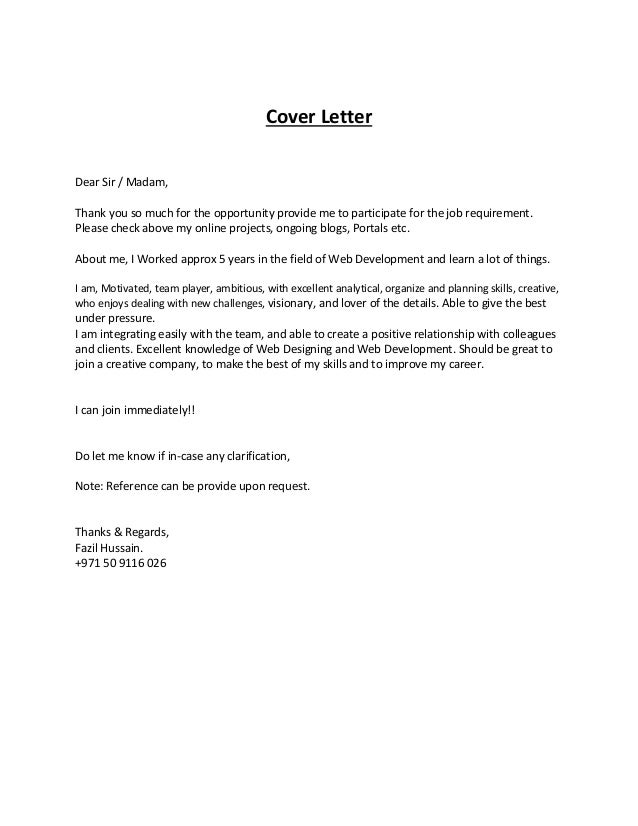 Cover Letter

Dear Sir / Madam,

Thank you so much for the opportunity provide me to participate for the job requirement. Please check above my online projects, ongoing blogs, Portals etc.

About me, I Worked approx 5 years in the field of Web Development and learn a lot of things.

I am, Motivated, team player, ambitious, with excellent analytical, organize and planning skills, creative, who enjoys dealing with new challenges, visionary, and lover of the details. Able to give the best under pressure.
I am integrating easily with the team, and able to create a positive relationship with colleagues and clients. Excellent knowledge of Web Designing and Web Development. Should be great to join a creative company, to make the best of my skills and to improve my career.

I can join immediately!!

Do let me know if in-case any clarification,

Note: Reference can be provide upon request.

Thanks & Regards,
Fazil Hussain.
+971 50 9116 026